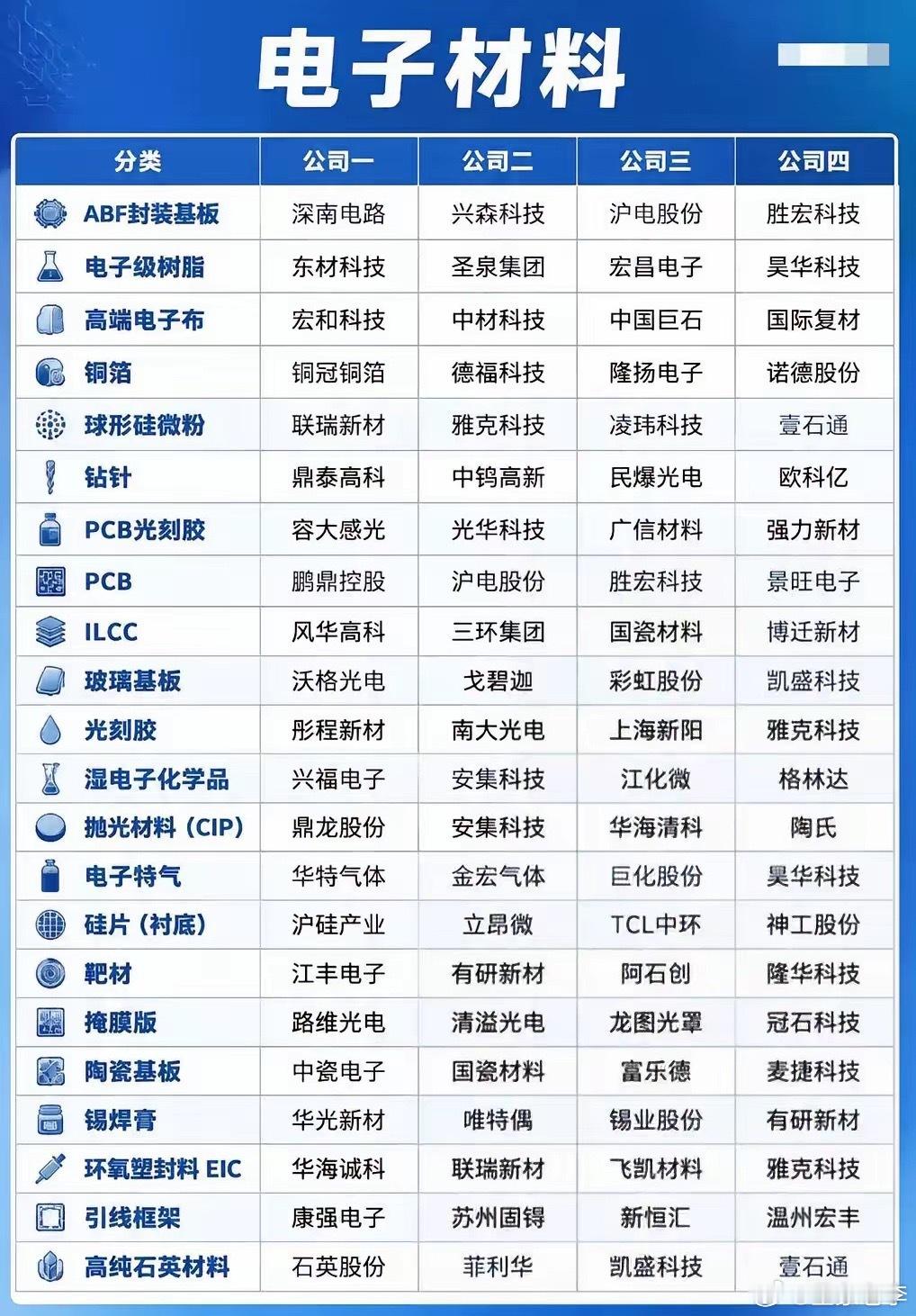 电子材料

| 分类 | 公司一 | 公司二 | 公司三 | 公司四 |
|---|---|---|---|---|
| ABF封装基板 | 深南电路 | 兴森科技 | 沪电股份 | 胜宏科技 |
| 电子级树脂 | 东材科技 | 圣泉集团 | 宏昌电子 | 昊华科技 |
| 高端电子布 | 宏和科技 | 中材科技 | 中国巨石 | 国际复材 |
| 铜箔 | 铜冠铜箔 | 德福科技 | 隆扬电子 | 诺德股份 |
| 球形硅微粉 | 联瑞新材 | 雅克科技 | 凌玮科技 | 壹石通 |
| 钻针 | 鼎泰高科 | 中钨高新 | 民爆光电 | 欧科亿 |
| PCB光刻胶 | 容大感光 | 光华科技 | 广信材料 | 强力新材 |
| PCB | 鹏鼎控股 | 沪电股份 | 胜宏科技 | 景旺电子 |
| ILCC | 风华高科 | 三环集团 | 国瓷材料 | 博迁新材 |
| 玻璃基板 | 沃格光电 | 戈碧迦 | 彩虹股份 | 凯盛科技 |
| 光刻胶 | 彤程新材 | 南大光电 | 上海新阳 | 雅克科技 |
| 湿电子化学品 | 兴福电子 | 安集科技 | 江化微 | 格林达 |
| 抛光材料（CIP） | 鼎龙股份 | 安集科技 | 华海清科 | 陶氏 |
| 电子特气 | 华特气体 | 金宏气体 | 巨化股份 | 昊华科技 |
| 硅片（衬底） | 沪硅产业 | 立昂微 | TCL中环 | 神工股份 |
| 靶材 | 江丰电子 | 有研新材 | 阿石创 | 隆华科技 |
| 掩膜版 | 路维光电 | 清溢光电 | 龙图光罩 | 冠石科技 |
| 陶瓷基板 | 中瓷电子 | 国瓷材料 | 富乐德 | 麦捷科技 |
| 锡焊膏 | 华光新材 | 唯特偶 | 锡业股份 | 有研新材 |
| 环氧塑封料 EIC | 华海诚科 | 联瑞新材 | 飞凯材料 | 雅克科技 |
| 引线框架 | 康强电子 | 苏州固锝 | 新恒汇 | 温州宏丰 |
| 高纯石英材料 | 石英股份 | 菲利华 | 凯盛科技 | 壹石通 |